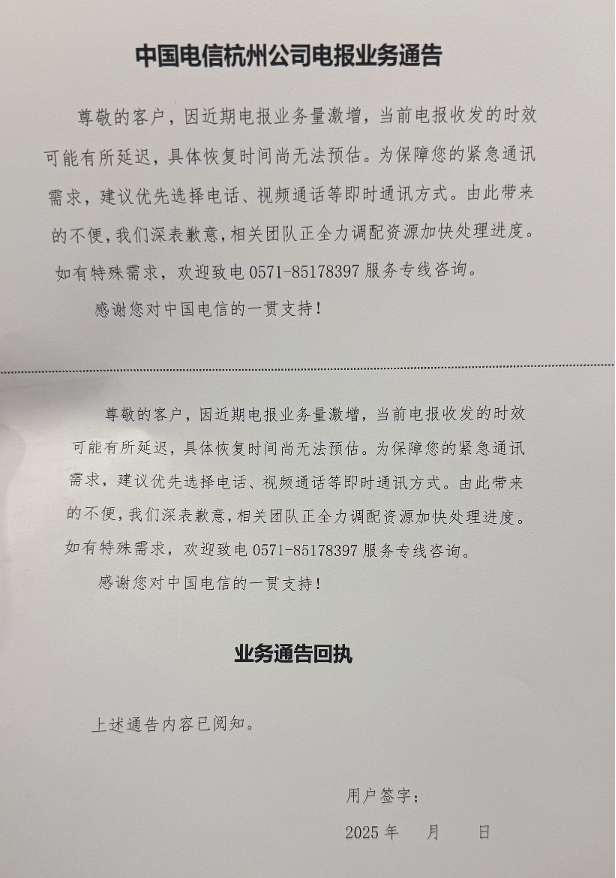 中国电信杭州公司电报业务通告

尊敬的客户，因近期电报业务量激增，当前电报收发的时效可能有所延迟，具体恢复时间尚无法预估。为保障您的紧急通讯需求，建议优先选择电话、视频通话等即时通讯方式。由此带来的不便，我们深表歉意，相关团队正全力调配资源加快处理进度。如有特殊需求，欢迎致电 0571-85178397 服务专线咨询。

感谢您对中国电信的一贯支持！

尊敬的客户，因近期电报业务量激增，当前电报收发的时效可能有所延迟，具体恢复时间尚无法预估。为保障您的紧急通讯需求，建议优先选择电话、视频通话等即时通讯方式。由此带来的不便，我们深表歉意，相关团队正全力调配资源加快处理进度。如有特殊需求，欢迎致电 0571-85178397 服务专线咨询。

感谢您对中国电信的一贯支持！

业务通告回执

上述通告内容已阅知。

用户签字：

2025 年 月 日